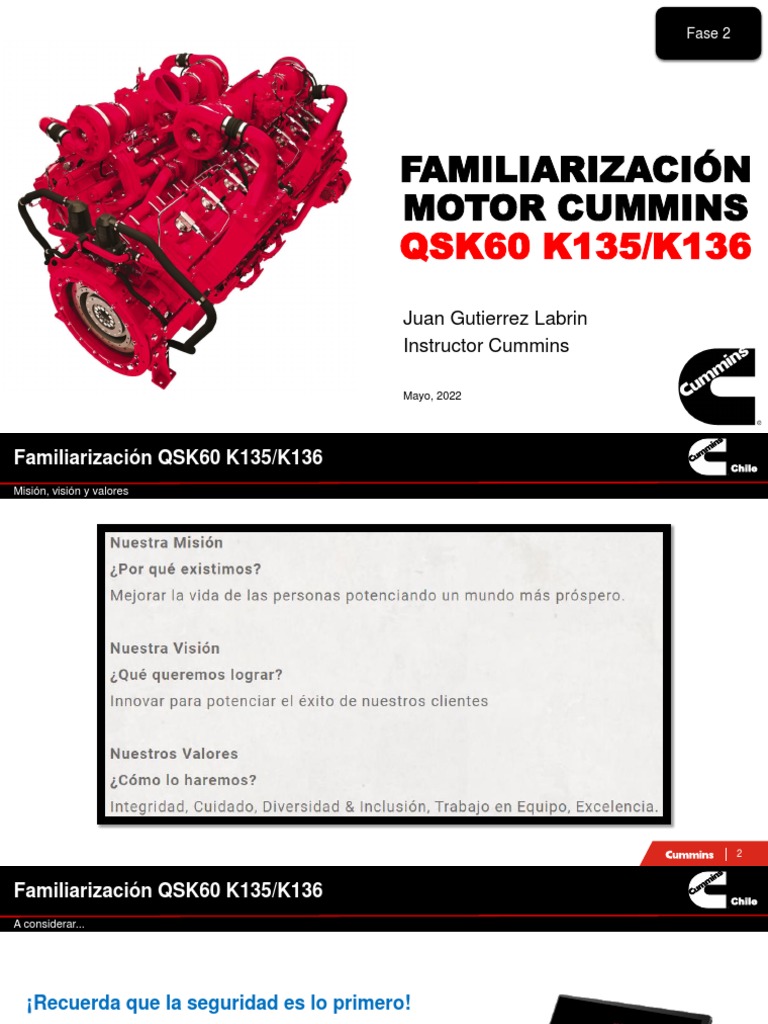 Fase 2

FAMILIARIZACIÓN
MOTOR CUMMINS
QSK60 K135/K136

Juan Gutierrez Labrin
Instructor Cummins

Mayo, 2022

Cummins

Familiarización QSK60 K135/K136

Cummins Chile

Misión, visión y valores

Nuestra Misión
¿Por qué existimos?
Mejorar la vida de las personas potenciando un mundo más próspero.

Nuestra Visión
¿Qué queremos lograr?
Innovar para potenciar el éxito de nuestros clientes

Nuestros Valores
¿Cómo lo haremos?
Integridad, Cuidado, Diversidad & Inclusión, Trabajo en Equipo, Excelencia.

Cummins | 2

Familiarización QSK60 K135/K136

Cummins Chile

A considerar...

¡Recuerda que la seguridad es lo primero!